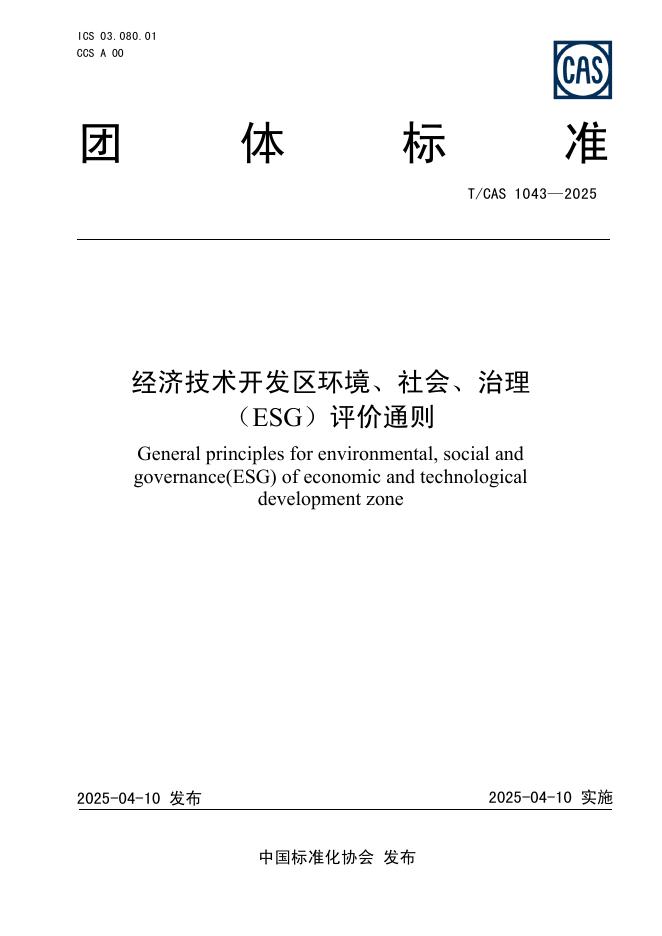 ICS 03.080.01
CCS A 00

CAS

团　体　标　准

T/CAS 1043—2025

经济技术开发区环境、社会、治理（ESG）评价通则

General principles for environmental, social and governance(ESG) of economic and technological development zone

2025-04-10 发布

2025-04-10 实施

中国标准化协会 发布